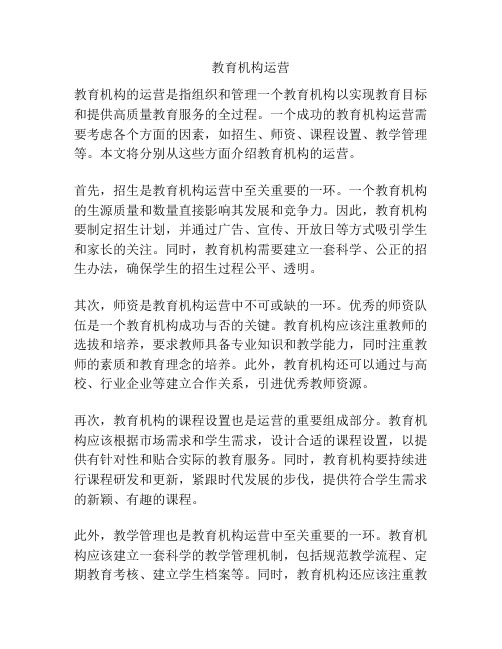 教育机构运营

教育机构的运营是指组织和管理一个教育机构以实现教育目标和提供高质量教育服务的全过程。一个成功的教育机构运营需要考虑各个方面的因素，如招生、师资、课程设置、教学管理等。本文将分别从这些方面介绍教育机构的运营。

首先，招生是教育机构运营中至关重要的一环。一个教育机构的生源质量和数量直接影响其发展和竞争力。因此，教育机构要制定招生计划，并通过广告、宣传、开放日等方式吸引学生和家长的关注。同时，教育机构需要建立一套科学、公正的招生办法，确保学生的招生过程公平、透明。

其次，师资是教育机构运营中不可或缺的一环。优秀的师资队伍是一个教育机构成功与否的关键。教育机构应该注重教师的选拔和培养，要求教师具备专业知识和教学能力，同时注重教师的素质和教育理念的培养。此外，教育机构还可以通过与高校、行业企业等建立合作关系，引进优秀教师资源。

再次，教育机构的课程设置也是运营的重要组成部分。教育机构应该根据市场需求和学生需求，设计合适的课程设置，以提供有针对性和贴合实际的教育服务。同时，教育机构要持续进行课程研发和更新，紧跟时代发展的步伐，提供符合学生需求的新颖、有趣的课程。

此外，教学管理也是教育机构运营中至关重要的一环。教育机构应该建立一套科学的教学管理机制，包括规范教学流程、定期教育考核、建立学生档案等。同时，教育机构还应该注重教